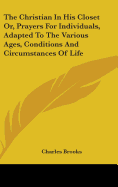 The Christian In His Closet Or, Prayers For Individuals, Adapted To The Various Ages, Conditions And Circumstances Of Life

Charles Brooks